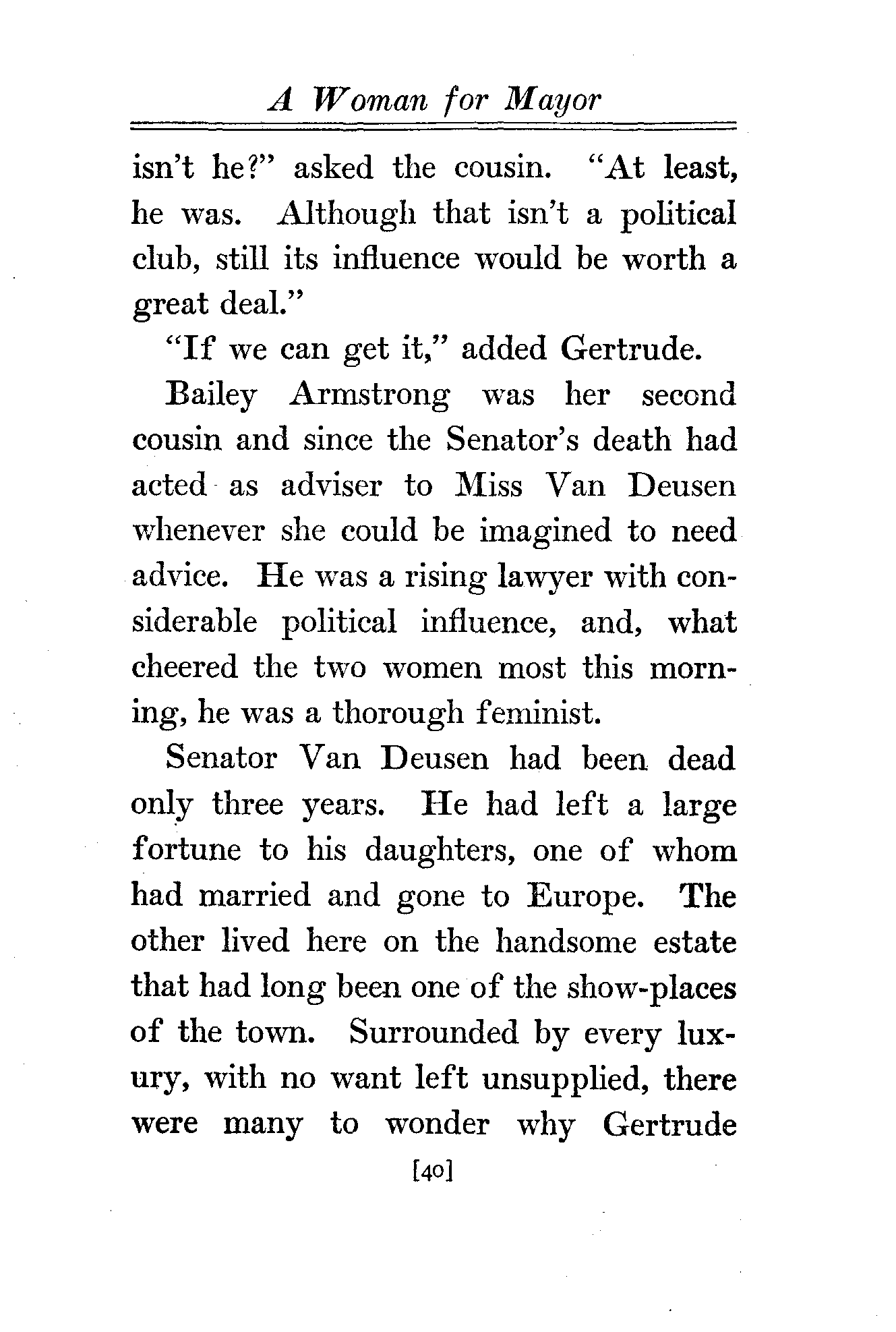 A Woman for Mayor

isn't he?" asked the cousin. "At least, he was. Although that isn't a political club, still its influence would be worth a great deal."

"If we can get it," added Gertrude.

Bailey Armstrong was her second cousin and since the Senator's death had acted as adviser to Miss Van Deusen whenever she could be imagined to need advice. He was a rising lawyer with considerable political influence, and, what cheered the two women most this morning, he was a thorough feminist.

Senator Van Deusen had been dead only three years. He had left a large fortune to his daughters, one of whom had married and gone to Europe. The other lived here on the handsome estate that had long been one of the show-places of the town. Surrounded by every luxury, with no want left unsupplied, there were many to wonder why Gertrude

[40]